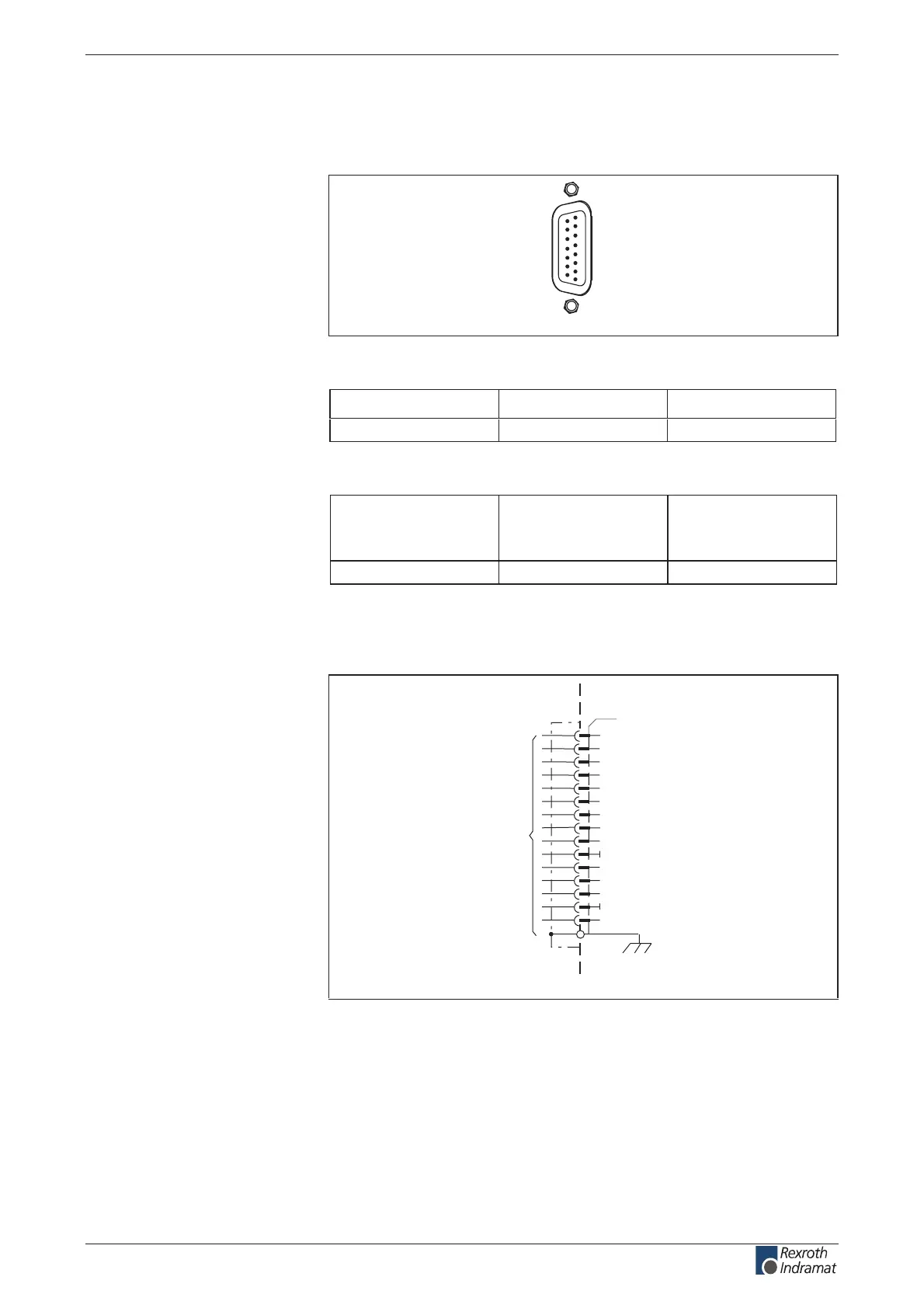 Rexroth Indramat